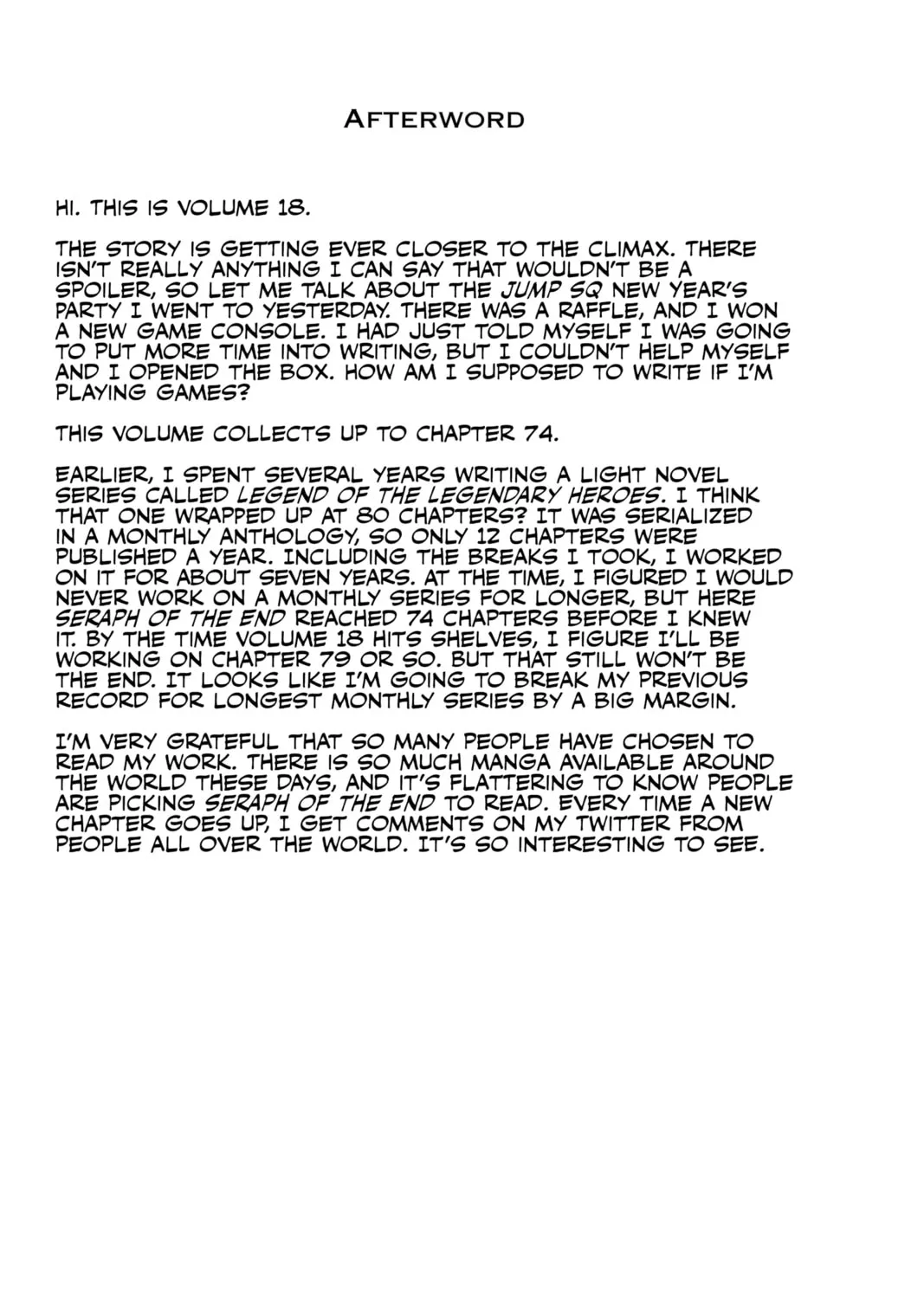 AFTERWORD

HI. THIS IS VOLUME 18.

THE STORY IS GETTING EVER CLOSER TO THE CLIMAX. THERE ISN'T REALLY ANYTHING I CAN SAY THAT WOULDN'T BE A SPOILER, SO LET ME TALK ABOUT THE JUMP SQ NEW YEAR'S PARTY I WENT TO YESTERDAY. THERE WAS A RAFFLE, AND I WON A NEW GAME CONSOLE. I HAD JUST TOLD MYSELF I WAS GOING TO PUT MORE TIME INTO WRITING, BUT I COULDN'T HELP MYSELF AND I OPENED THE BOX. HOW AM I SUPPOSED TO WRITE IF I'M PLAYING GAMES?

THIS VOLUME COLLECTS UP TO CHAPTER 74.

EARLIER, I SPENT SEVERAL YEARS WRITING A LIGHT NOVEL SERIES CALLED LEGEND OF THE LEGENDARY HEROES. I THINK THAT ONE WRAPPED UP AT 80 CHAPTERS? IT WAS SERIALIZED IN A MONTHLY ANTHOLOGY, SO ONLY 12 CHAPTERS WERE PUBLISHED A YEAR. INCLUDING THE BREAKS I TOOK, I WORKED ON IT FOR ABOUT SEVEN YEARS. AT THE TIME, I FIGURED I WOULD NEVER WORK ON A MONTHLY SERIES FOR LONGER, BUT HERE SERAPH OF THE END REACHED 74 CHAPTERS BEFORE I KNEW IT. BY THE TIME VOLUME 18 HITS SHELVES, I FIGURE I'LL BE WORKING ON CHAPTER 79 OR SO. BUT THAT STILL WON'T BE THE END. IT LOOKS LIKE I'M GOING TO BREAK MY PREVIOUS RECORD FOR LONGEST MONTHLY SERIES BY A BIG MARGIN.

I'M VERY GRATEFUL THAT SO MANY PEOPLE HAVE CHOSEN TO READ MY WORK. THERE IS SO MUCH MANGA AVAILABLE AROUND THE WORLD THESE DAYS, AND IT'S FLATTERING TO KNOW PEOPLE ARE PICKING SERAPH OF THE END TO READ. EVERY TIME A NEW CHAPTER GOES UP, I GET COMMENTS ON MY TWITTER FROM PEOPLE ALL OVER THE WORLD. IT'S SO INTERESTING TO SEE.